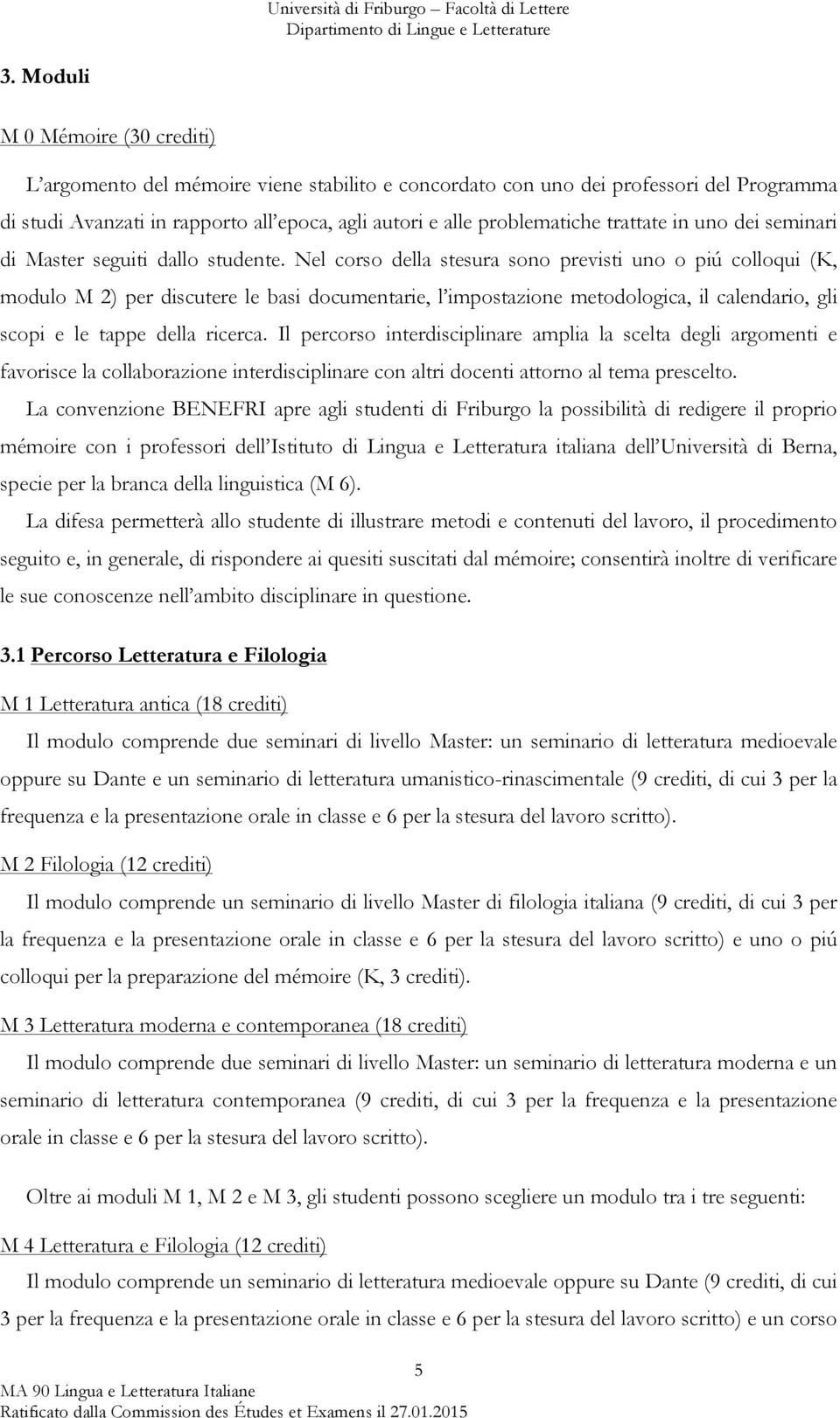 Università di Friburgo – Facoltà di Lettere
Dipartimento di Lingue e Letterature

3. Moduli

M 0 Mémoire (30 crediti)

L'argomento del mémoire viene stabilito e concordato con uno dei professori del Programma di studi Avanzati in rapporto all'epoca, agli autori e alle problematiche trattate in uno dei seminari di Master seguiti dallo studente. Nel corso della stesura sono previsti uno o piú colloqui (K, modulo M 2) per discutere le basi documentarie, l'impostazione metodologica, il calendario, gli scopi e le tappe della ricerca. Il percorso interdisciplinare amplia la scelta degli argomenti e favorisce la collaborazione interdisciplinare con altri docenti attorno al tema prescelto.

La convenzione BENEFRI apre agli studenti di Friburgo la possibilità di redigere il proprio mémoire con i professori dell'Istituto di Lingua e Letteratura italiana dell'Università di Berna, specie per la branca della linguistica (M 6).

La difesa permetterà allo studente di illustrare metodi e contenuti del lavoro, il procedimento seguito e, in generale, di rispondere ai quesiti suscitati dal mémoire; consentirà inoltre di verificare le sue conoscenze nell'ambito disciplinare in questione.

3.1 Percorso Letteratura e Filologia

M 1 Letteratura antica (18 crediti)

Il modulo comprende due seminari di livello Master: un seminario di letteratura medioevale oppure su Dante e un seminario di letteratura umanistico-rinascimentale (9 crediti, di cui 3 per la frequenza e la presentazione orale in classe e 6 per la stesura del lavoro scritto).

M 2 Filologia (12 crediti)

Il modulo comprende un seminario di livello Master di filologia italiana (9 crediti, di cui 3 per la frequenza e la presentazione orale in classe e 6 per la stesura del lavoro scritto) e uno o piú colloqui per la preparazione del mémoire (K, 3 crediti).

M 3 Letteratura moderna e contemporanea (18 crediti)

Il modulo comprende due seminari di livello Master: un seminario di letteratura moderna e un seminario di letteratura contemporanea (9 crediti, di cui 3 per la frequenza e la presentazione orale in classe e 6 per la stesura del lavoro scritto).

Oltre ai moduli M 1, M 2 e M 3, gli studenti possono scegliere un modulo tra i tre seguenti:

M 4 Letteratura e Filologia (12 crediti)

Il modulo comprende un seminario di letteratura medioevale oppure su Dante (9 crediti, di cui 3 per la frequenza e la presentazione orale in classe e 6 per la stesura del lavoro scritto) e un corso

5

MA 90 Lingua e Letteratura Italiane
Ratificato dalla Commission des Études et Examens il 27.01.2015